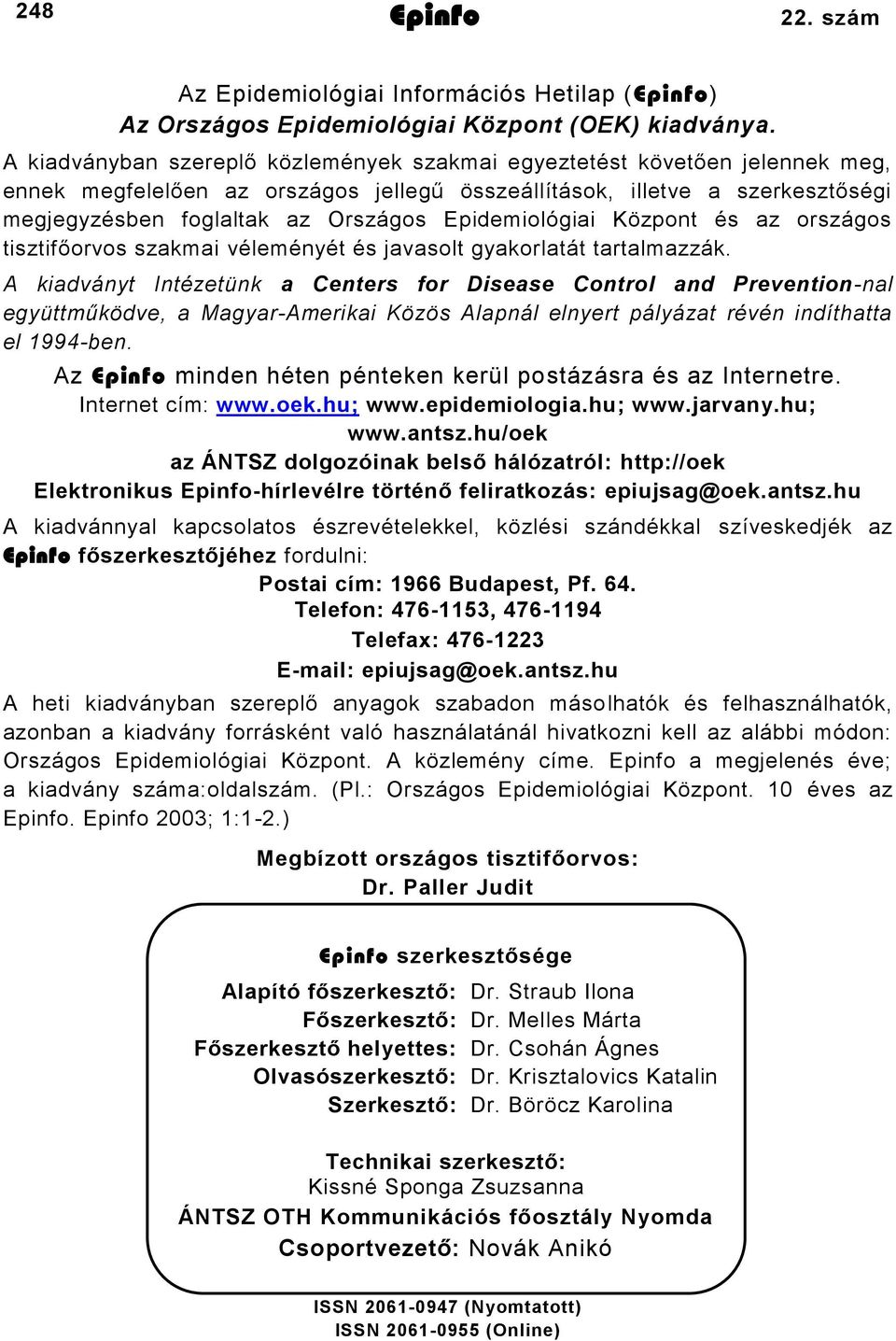 248 Epinfo 22. szám

Az Epidemiológiai Információs Hetilap (Epinfo)
Az Országos Epidemiológiai Központ (OEK) kiadványa.

A kiadványban szereplő közlemények szakmai egyeztetést követően jelennek meg, ennek megfelelően az országos jellegű összeállítások, illetve a szerkesztőségi megjegyzésben foglaltak az Országos Epidemiológiai Központ és az országos tisztifőorvos szakmai véleményét és javasolt gyakorlatát tartalmazzák.

A kiadványt Intézetünk a Centers for Disease Control and Prevention-nal együttműködve, a Magyar-Amerikai Közös Alapnál elnyert pályázat révén indíthatta el 1994-ben.

Az Epinfo minden héten pénteken kerül postázásra és az Internetre.
Internet cím: www.oek.hu; www.epidemiologia.hu; www.jarvany.hu; www.antsz.hu/oek
az ÁNTSZ dolgozóinak belső hálózatról: http://oek
Elektronikus Epinfo-hírlevélre történő feliratkozás: epiujsag@oek.antsz.hu

A kiadvánnyal kapcsolatos észrevételekkel, közlési szándékkal szíveskedjék az Epinfo főszerkesztőjéhez fordulni:
Postai cím: 1966 Budapest, Pf. 64.
Telefon: 476-1153, 476-1194
Telefax: 476-1223
E-mail: epiujsag@oek.antsz.hu

A heti kiadványban szereplő anyagok szabadon másolhatók és felhasználhatók, azonban a kiadvány forrásként való használatánál hivatkozni kell az alábbi módon: Országos Epidemiológiai Központ. A közlemény címe. Epinfo a megjelenés éve; a kiadvány száma:oldalszám. (Pl.: Országos Epidemiológiai Központ. 10 éves az Epinfo. Epinfo 2003; 1:1-2.)

Megbízott országos tisztifőorvos:
Dr. Paller Judit

Epinfo szerkesztősége

Alapító főszerkesztő: Dr. Straub Ilona
Főszerkesztő: Dr. Melles Márta
Főszerkesztő helyettes: Dr. Csohán Ágnes
Olvasószerkesztő: Dr. Krisztalovics Katalin
Szerkesztő: Dr. Böröcz Karolina

Technikai szerkesztő:
Kissné Sponga Zsuzsanna
ÁNTSZ OTH Kommunikációs főosztály Nyomda
Csoportvezető: Novák Anikó

ISSN 2061-0947 (Nyomtatott)
ISSN 2061-0955 (Online)